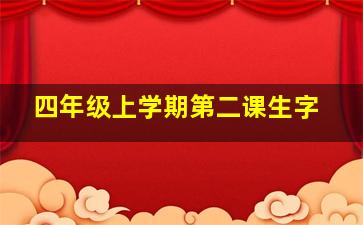 四年级上学期第二课生字